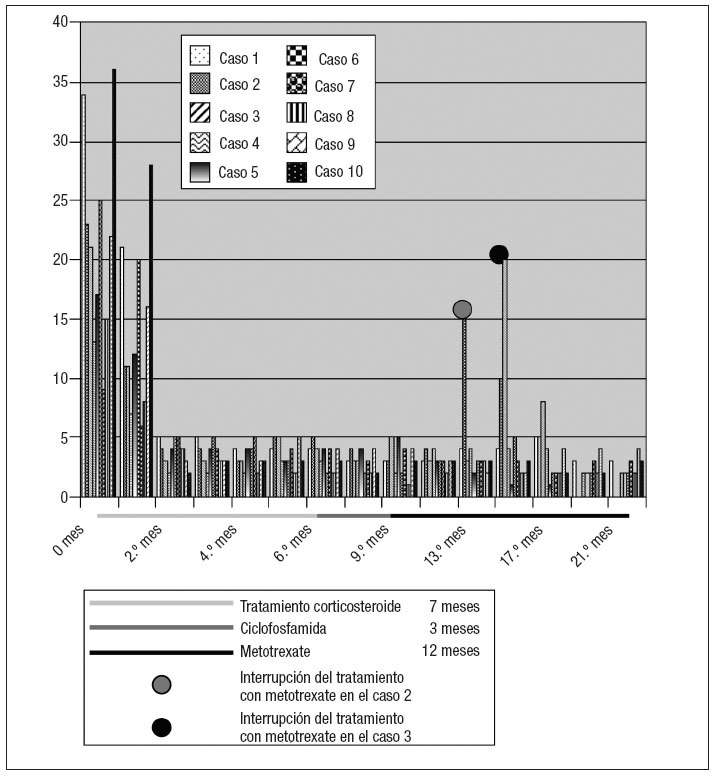 40
35
30
25
20
15
10
5
0

Caso 1
Caso 2
Caso 3
Caso 4
Caso 5
Caso 6
Caso 7
Caso 8
Caso 9
Caso 10

0 mes
2.º mes
4.º mes
6.º mes
9.º mes
13.º mes
17.º mes
21.º mes

Tratamiento corticosteroide 7 meses
Ciclofosfamida 3 meses
Metotrexate 12 meses
Interrupción del tratamiento con metotrexate en el caso 2
Interrupción del tratamiento con metotrexate en el caso 3